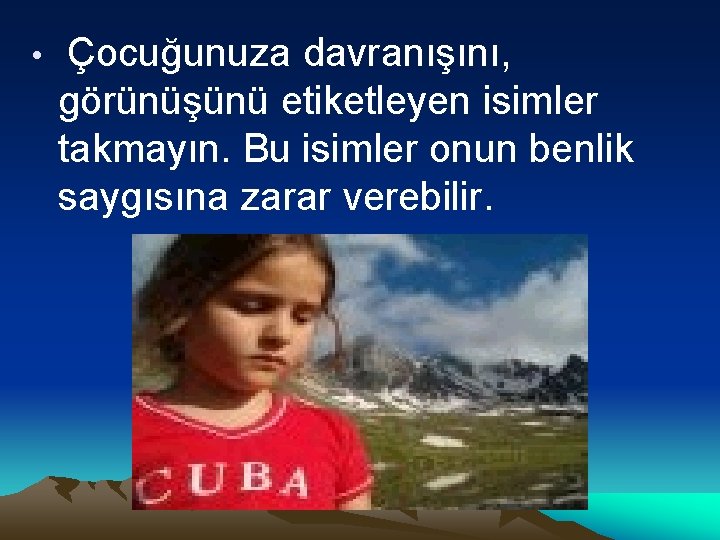 • Çocuğunuza davranışını, görünüşünü etiketleyen isimler takmayın. Bu isimler onun benlik saygısına zarar verebilir.

CUBA